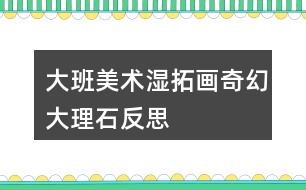 大班美术湿拓画奇幻大理石反思